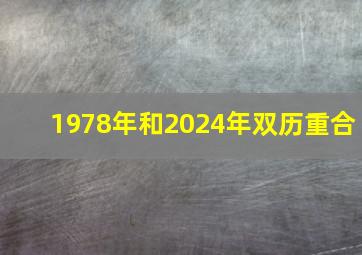 1978年和2024年双历重合